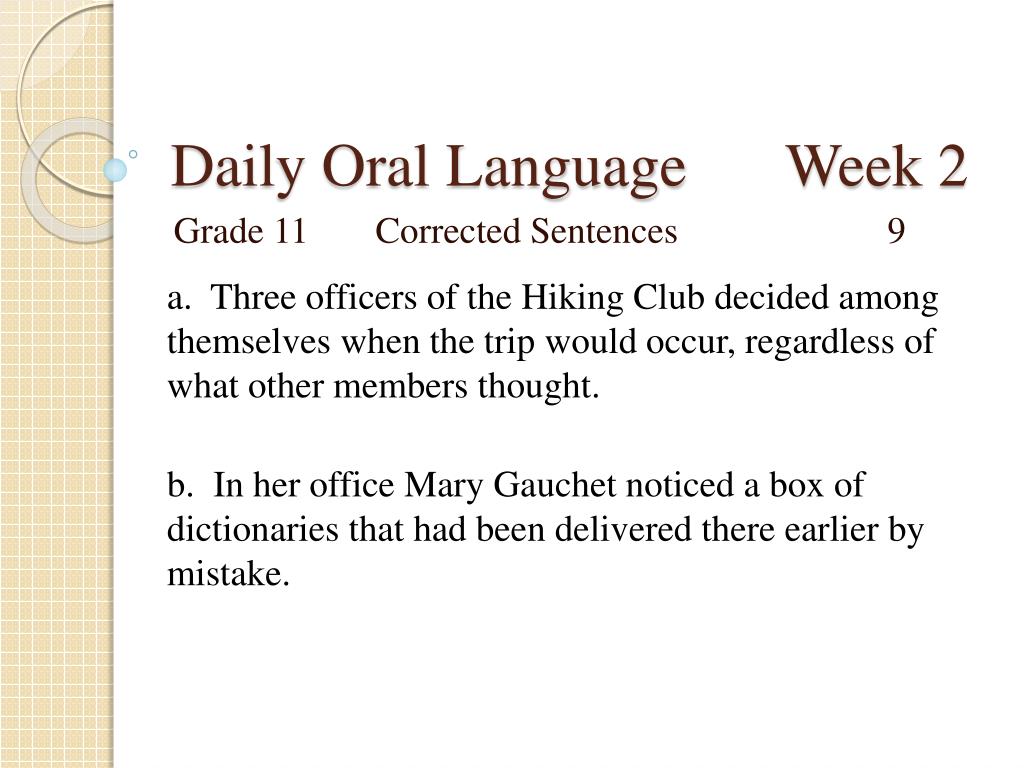 Daily Oral Language Week 2

Grade 11 Corrected Sentences 9

a. Three officers of the Hiking Club decided among themselves when the trip would occur, regardless of what other members thought.

b. In her office Mary Gauchet noticed a box of dictionaries that had been delivered there earlier by mistake.